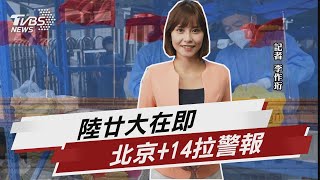 TVBS NEWS

記者 李作珩

陸廿大在即

北京+14拉警報